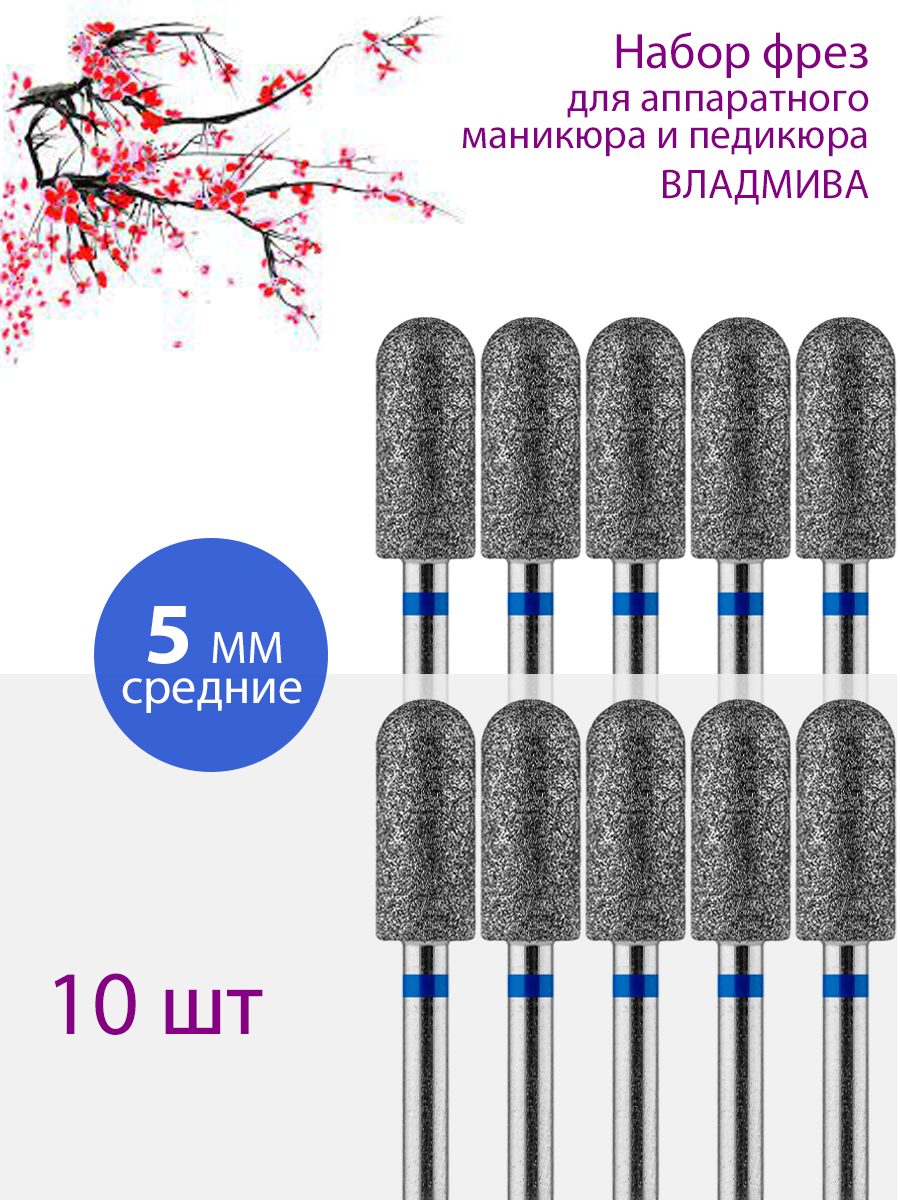 Набор фрез
для аппаратного
маникюра и педикюра
ВЛАДМИВА

5 мм
средние

10 шт